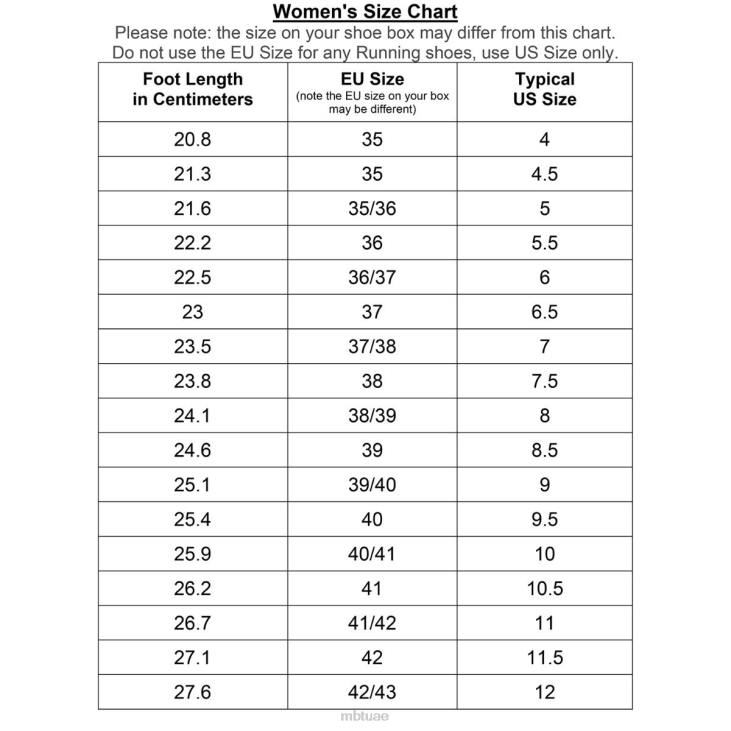 Women's Size Chart

Please note: the size on your shoe box may differ from this chart. Do not use the EU Size for any Running shoes, use US Size only.

| Foot Length in Centimeters | EU Size (note the EU size on your box may be different) | Typical US Size |
|---|---|---|
| 20.8 | 35 | 4 |
| 21.3 | 35 | 4.5 |
| 21.6 | 35/36 | 5 |
| 22.2 | 36 | 5.5 |
| 22.5 | 36/37 | 6 |
| 23 | 37 | 6.5 |
| 23.5 | 37/38 | 7 |
| 23.8 | 38 | 7.5 |
| 24.1 | 38/39 | 8 |
| 24.6 | 39 | 8.5 |
| 25.1 | 39/40 | 9 |
| 25.4 | 40 | 9.5 |
| 25.9 | 40/41 | 10 |
| 26.2 | 41 | 10.5 |
| 26.7 | 41/42 | 11 |
| 27.1 | 42 | 11.5 |
| 27.6 | 42/43 | 12 |

mbtuae